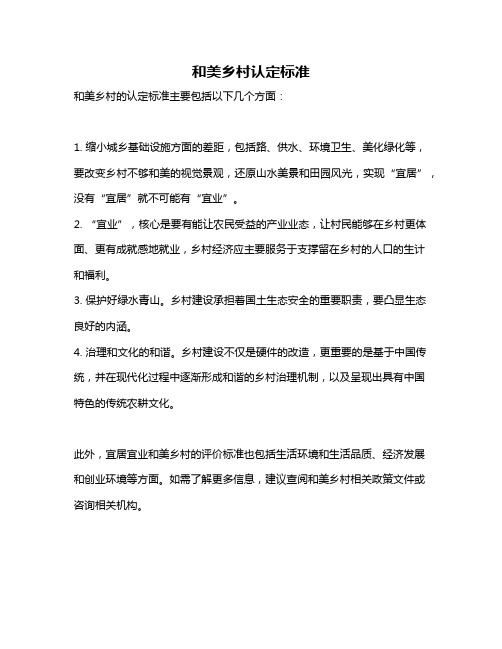 和美乡村认定标准

和美乡村的认定标准主要包括以下几个方面：

1. 缩小城乡基础设施方面的差距，包括路、供水、环境卫生、美化绿化等，要改变乡村不够和美的视觉景观，还原山水美景和田园风光，实现“宜居”，没有“宜居”就不可能有“宜业”。

2. “宜业”，核心是要有能让农民受益的产业业态，让村民能够在乡村更体面、更有成就感地就业，乡村经济应主要服务于支撑留在乡村的人口的生计和福利。

3. 保护好绿水青山。乡村建设承担着国土生态安全的重要职责，要凸显生态良好的内涵。

4. 治理和文化的和谐。乡村建设不仅是硬件的改造，更重要的是基于中国传统，并在现代化过程中逐渐形成和谐的乡村治理机制，以及呈现出具有中国特色的传统农耕文化。

此外，宜居宜业和美乡村的评价标准也包括生活环境和生活品质、经济发展和创业环境等方面。如需了解更多信息，建议查阅和美乡村相关政策文件或咨询相关机构。